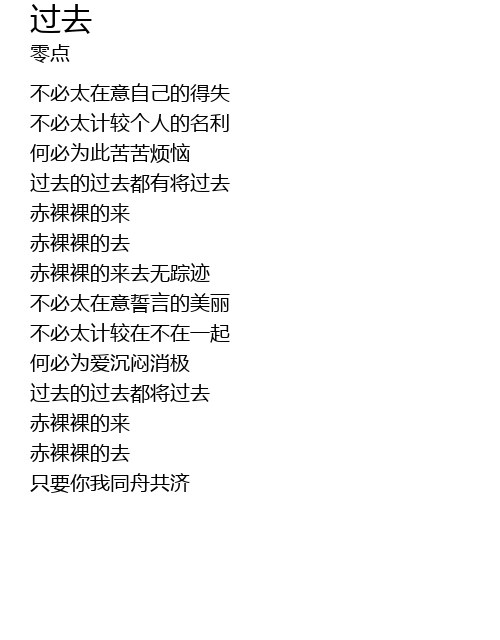 过去
零点

不必太在意自己的得失
不必太计较个人的名利
何必为此苦苦烦恼
过去的过去都有将过去
赤裸裸的来
赤裸裸的去
赤裸裸的来去无踪迹
不必太在意誓言的美丽
不必太计较在不在一起
何必为爱沉闷消极
过去的过去都将过去
赤裸裸的来
赤裸裸的去
只要你我同舟共济